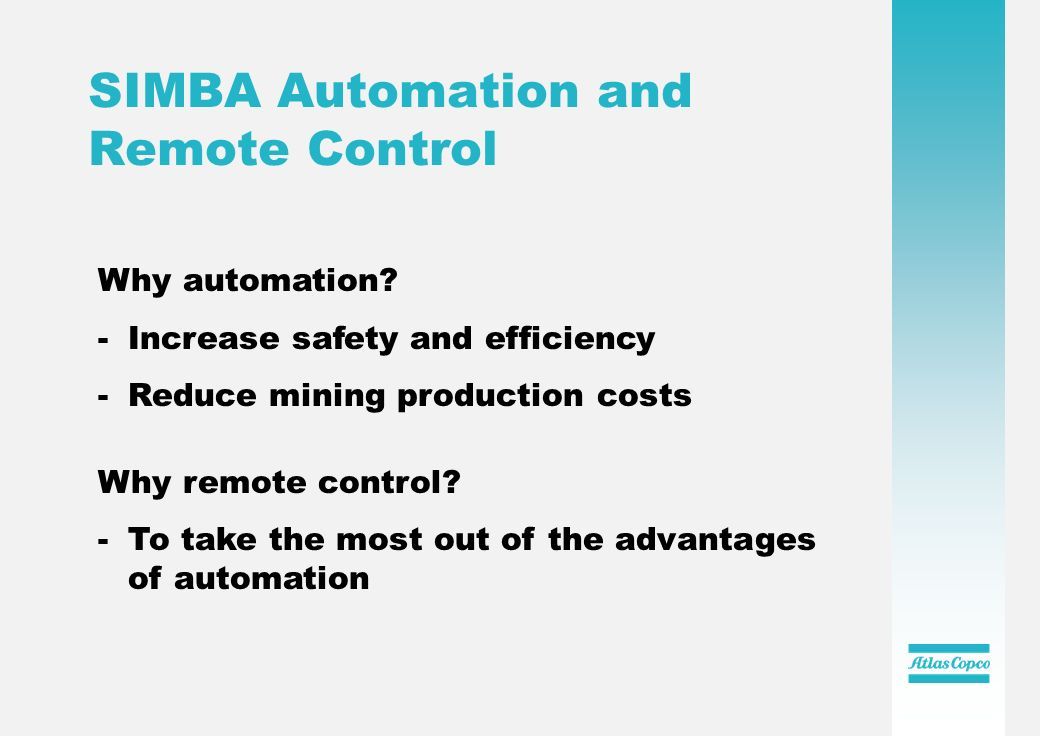 SIMBA Automation and Remote Control

Why automation?

- Increase safety and efficiency
- Reduce mining production costs

Why remote control?

- To take the most out of the advantages of automation

Atlas Copco